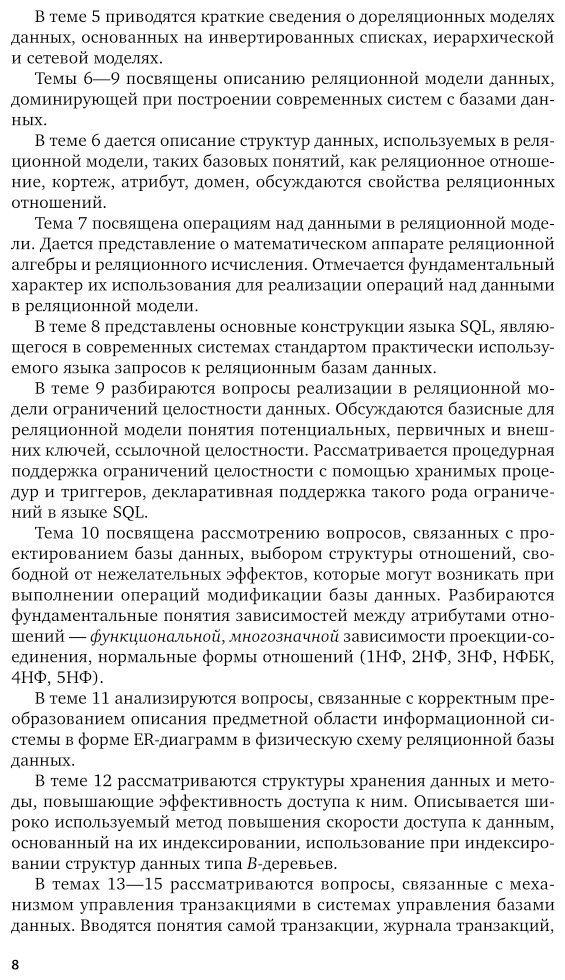 В теме 5 приводятся краткие сведения о дореляционных моделях данных, основанных на инвертированных списках, иерархической и сетевой моделях.

Темы 6—9 посвящены описанию реляционной модели данных, доминирующей при построении современных систем с базами данных.

В теме 6 дается описание структур данных, используемых в реляционной модели, таких базовых понятий, как реляционное отношение, кортеж, атрибут, домен, обсуждаются свойства реляционных отношений.

Тема 7 посвящена операциям над данными в реляционной модели. Дается представление о математическом аппарате реляционной алгебры и реляционного исчисления. Отмечается фундаментальный характер их использования для реализации операций над данными в реляционной модели.

В теме 8 представлены основные конструкции языка SQL, являющегося в современных системах стандартом практически используемого языка запросов к реляционным базам данных.

В теме 9 разбираются вопросы реализации в реляционной модели ограничений целостности данных. Обсуждаются базисные для реляционной модели понятия потенциальных, первичных и внешних ключей, ссылочной целостности. Рассматривается процедурная поддержка ограничений целостности с помощью хранимых процедур и триггеров, декларативная поддержка такого рода ограничений в языке SQL.

Тема 10 посвящена рассмотрению вопросов, связанных с проектированием базы данных, выбором структуры отношений, свободной от нежелательных эффектов, которые могут возникать при выполнении операций модификации базы данных. Разбираются фундаментальные понятия зависимостей между атрибутами отношений — функциональной, многозначной зависимости проекции-соединения, нормальные формы отношений (1НФ, 2НФ, 3НФ, НФБК, 4НФ, 5НФ).

В теме 11 анализируются вопросы, связанные с корректным преобразованием описания предметной области информационной системы в форме ER-диаграмм в физическую схему реляционной базы данных.

В теме 12 рассматриваются структуры хранения данных и методы, повышающие эффективность доступа к ним. Описывается широко используемый метод повышения скорости доступа к данным, основанный на их индексировании, использование при индексировании структур данных типа B-деревьев.

В темах 13—15 рассматриваются вопросы, связанные с механизмом управления транзакциями в системах управления базами данных. Вводятся понятия самой транзакции, журнала транзакций,

8